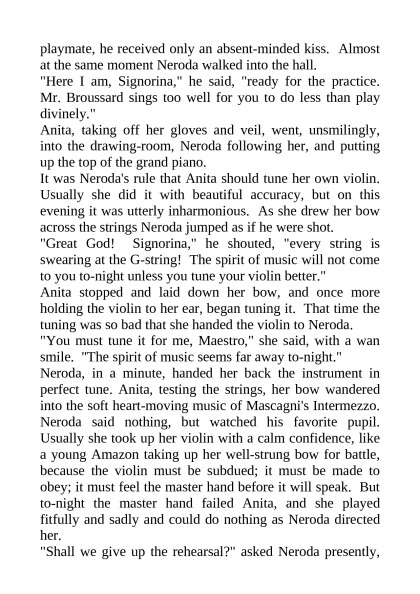 playmate, he received only an absent-minded kiss. Almost at the same moment Neroda walked into the hall.
"Here I am, Signorina," he said, "ready for the practice. Mr. Broussard sings too well for you to do less than play divinely."
Anita, taking off her gloves and veil, went, unsmilingly, into the drawing-room, Neroda following her, and putting up the top of the grand piano.
It was Neroda's rule that Anita should tune her own violin. Usually she did it with beautiful accuracy, but on this evening it was utterly inharmonious. As she drew her bow across the strings Neroda jumped as if he were shot.
"Great God! Signorina," he shouted, "every string is swearing at the G-string! The spirit of music will not come to you to-night unless you tune your violin better."
Anita stopped and laid down her bow, and once more holding the violin to her ear, began tuning it. That time the tuning was so bad that she handed the violin to Neroda.
"You must tune it for me, Maestro," she said, with a wan smile. "The spirit of music seems far away to-night."
Neroda, in a minute, handed her back the instrument in perfect tune. Anita, testing the strings, her bow wandered into the soft heart-moving music of Mascagni's Intermezzo. Neroda said nothing, but watched his favorite pupil. Usually she took up her violin with a calm confidence, like a young Amazon taking up her well-strung bow for battle, because the violin must be subdued; it must be made to obey; it must feel the master hand before it will speak. But to-night the master hand failed Anita, and she played fitfully and sadly and could do nothing as Neroda directed her.
"Shall we give up the rehearsal?" asked Neroda presently,